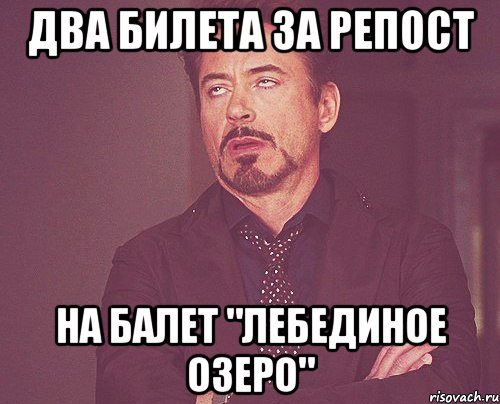 ДВА БИЛЕТА ЗА РЕПОСТ

НА БАЛЕТ "ЛЕБЕДИНОЕ ОЗЕРО"

risovach.ru